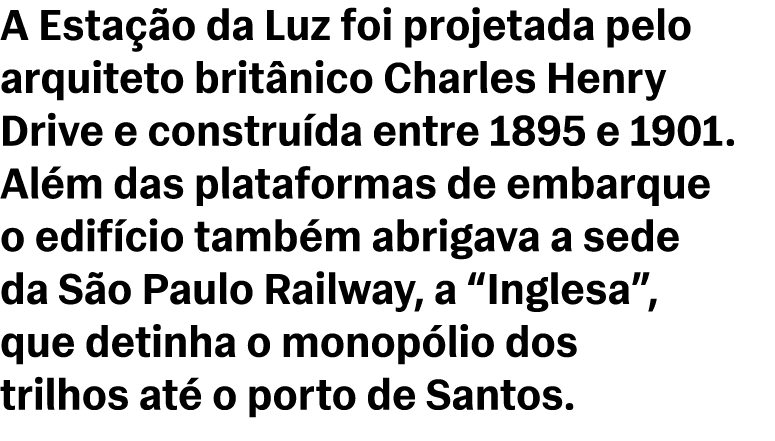 A Estação da Luz foi projetada pelo arquiteto britânico Charles Henry Drive e construída entre 1895 e 1901. Além das plataformas de embarque o edifício também abrigava a sede da São Paulo Railway, a “Inglesa”, que detinha o monopólio dos trilhos até o porto de Santos.